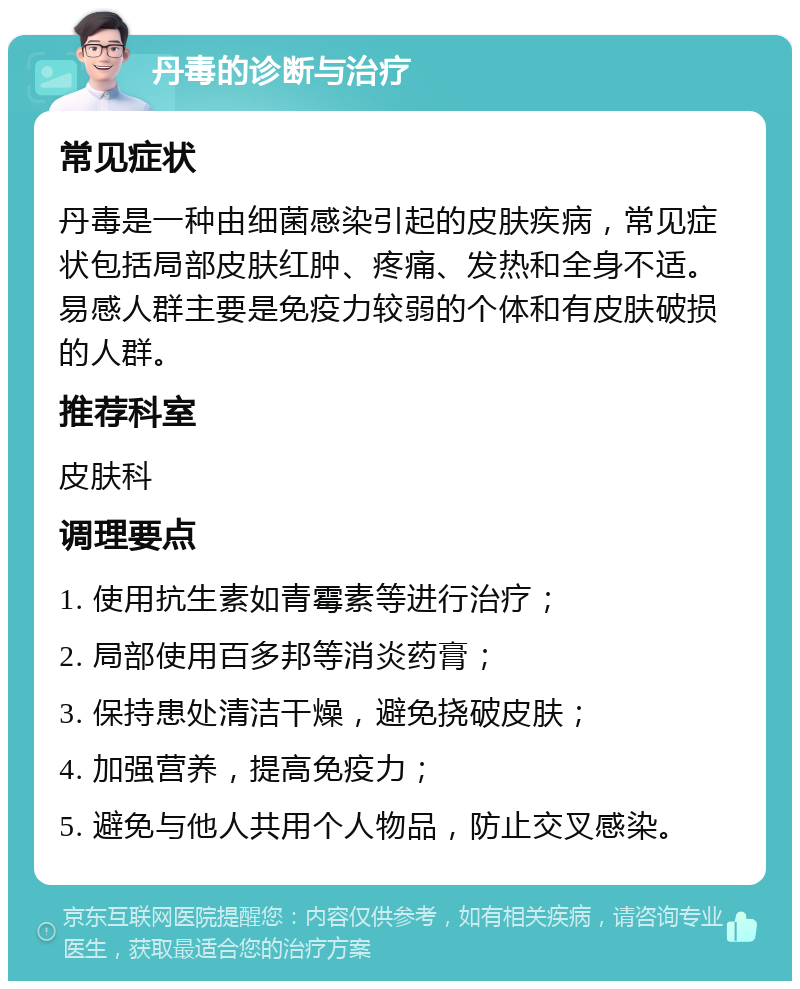 丹毒的诊断与治疗

常见症状

丹毒是一种由细菌感染引起的皮肤疾病，常见症状包括局部皮肤红肿、疼痛、发热和全身不适。易感人群主要是免疫力较弱的个体和有皮肤破损的人群。

推荐科室

皮肤科

调理要点

1. 使用抗生素如青霉素等进行治疗；

2. 局部使用百多邦等消炎药膏；

3. 保持患处清洁干燥，避免挠破皮肤；

4. 加强营养，提高免疫力；

5. 避免与他人共用个人物品，防止交叉感染。

京东互联网医院提醒您：内容仅供参考，如有相关疾病，请咨询专业医生，获取最适合您的治疗方案